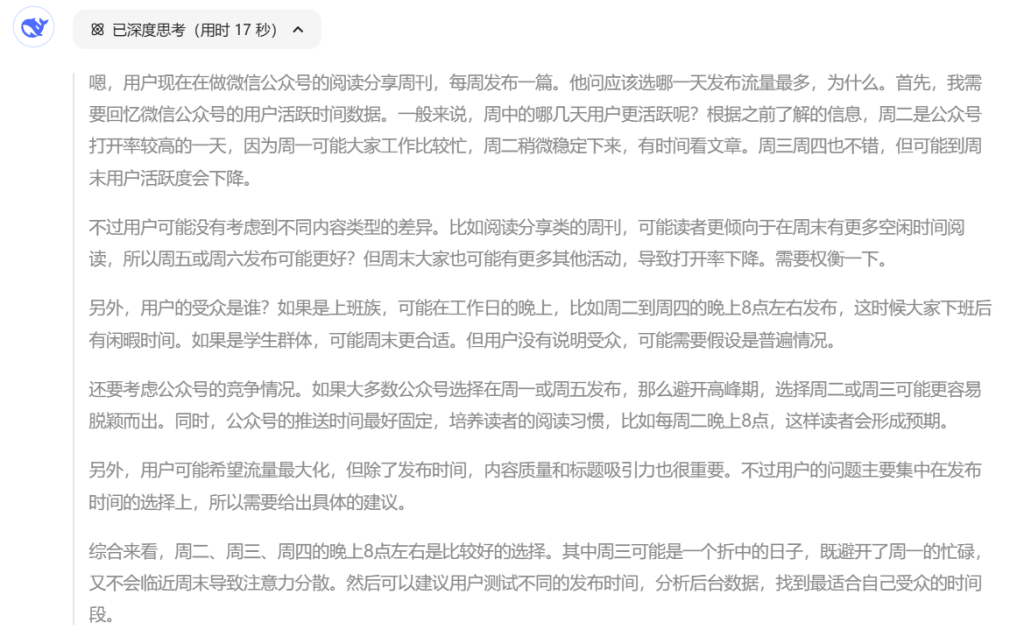 已深度思考（用时 17 秒）

嗯，用户现在在做微信公众号的阅读分享周刊，每周发布一篇。他问应该选哪一天发布流量最多，为什么。首先，我需要回忆微信公众号的用户活跃时间数据。一般来说，周中的哪几天用户更活跃呢？根据之前了解的信息，周二是公众号打开率较高的一天，因为周一可能大家工作比较忙，周二稍微稳定下来，有时间看文章。周三周四也不错，但可能到周末用户活跃度会下降。

不过用户可能没有考虑到不同内容类型的差异。比如阅读分享类的周刊，可能读者更倾向于在周末有更多空闲时间阅读，所以周五或周六发布可能更好？但周末大家也可能有更多其他活动，导致打开率下降。需要权衡一下。

另外，用户的受众是谁？如果是上班族，可能在工作日的晚上，比如周二到周四的晚上8点左右发布，这时候大家下班后有闲暇时间。如果是学生群体，可能周末更合适。但用户没有说明受众，可能需要假设是普遍情况。

还要考虑公众号的竞争情况。如果大多数公众号选择在周一或周五发布，那么避开高峰期，选择周二或周三可能更容易脱颖而出。同时，公众号的推送时间最好固定，培养读者的阅读习惯，比如每周二晚上8点，这样读者会形成预期。

另外，用户可能希望流量最大化，但除了发布时间，内容质量和标题吸引力也很重要。不过用户的问题主要集中在发布时间的选择上，所以需要给出具体的建议。

综合来看，周二、周三、周四的晚上8点左右是比较好的选择。其中周三可能是一个折中的日子，既避开了周一的忙碌，又不会临近周末导致注意力分散。然后可以建议用户测试不同的发布时间，分析后台数据，找到最适合自己受众的时间段。